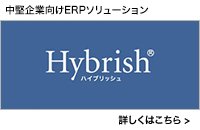 中堅企業向けERPソリューション

Hybrish®
ハイブリッシュ

詳しくはこちら >